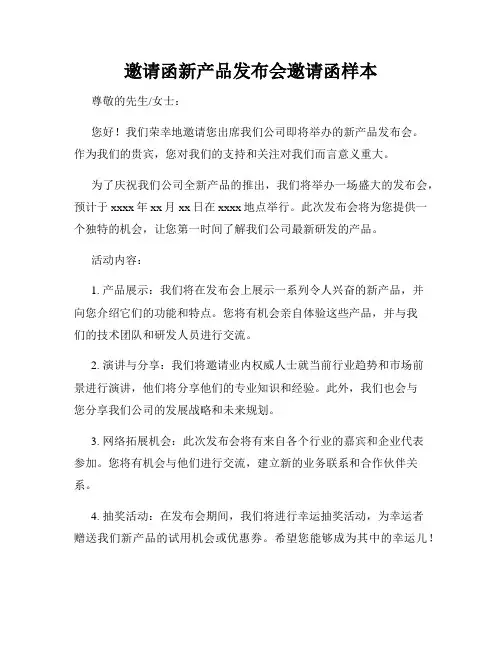 邀请函新产品发布会邀请函样本

尊敬的先生/女士：

您好！我们荣幸地邀请您出席我们公司即将举办的新产品发布会。作为我们的贵宾，您对我们的支持和关注对我们而言意义重大。

为了庆祝我们公司全新产品的推出，我们将举办一场盛大的发布会，预计于 xxxx 年 xx 月 xx 日在 xxxx 地点举行。此次发布会将为您提供一个独特的机会，让您第一时间了解我们公司最新研发的产品。

活动内容：

1. 产品展示：我们将在发布会上展示一系列令人兴奋的新产品，并向您介绍它们的功能和特点。您将有机会亲自体验这些产品，并与我们的技术团队和研发人员进行交流。

2. 演讲与分享：我们将邀请业内权威人士就当前行业趋势和市场前景进行演讲，他们将分享他们的专业知识和经验。此外，我们也会与您分享我们公司的发展战略和未来规划。

3. 网络拓展机会：此次发布会将有来自各个行业的嘉宾和企业代表参加。您将有机会与他们进行交流，建立新的业务联系和合作伙伴关系。

4. 抽奖活动：在发布会期间，我们将进行幸运抽奖活动，为幸运者赠送我们新产品的试用机会或优惠券。希望您能够成为其中的幸运儿！